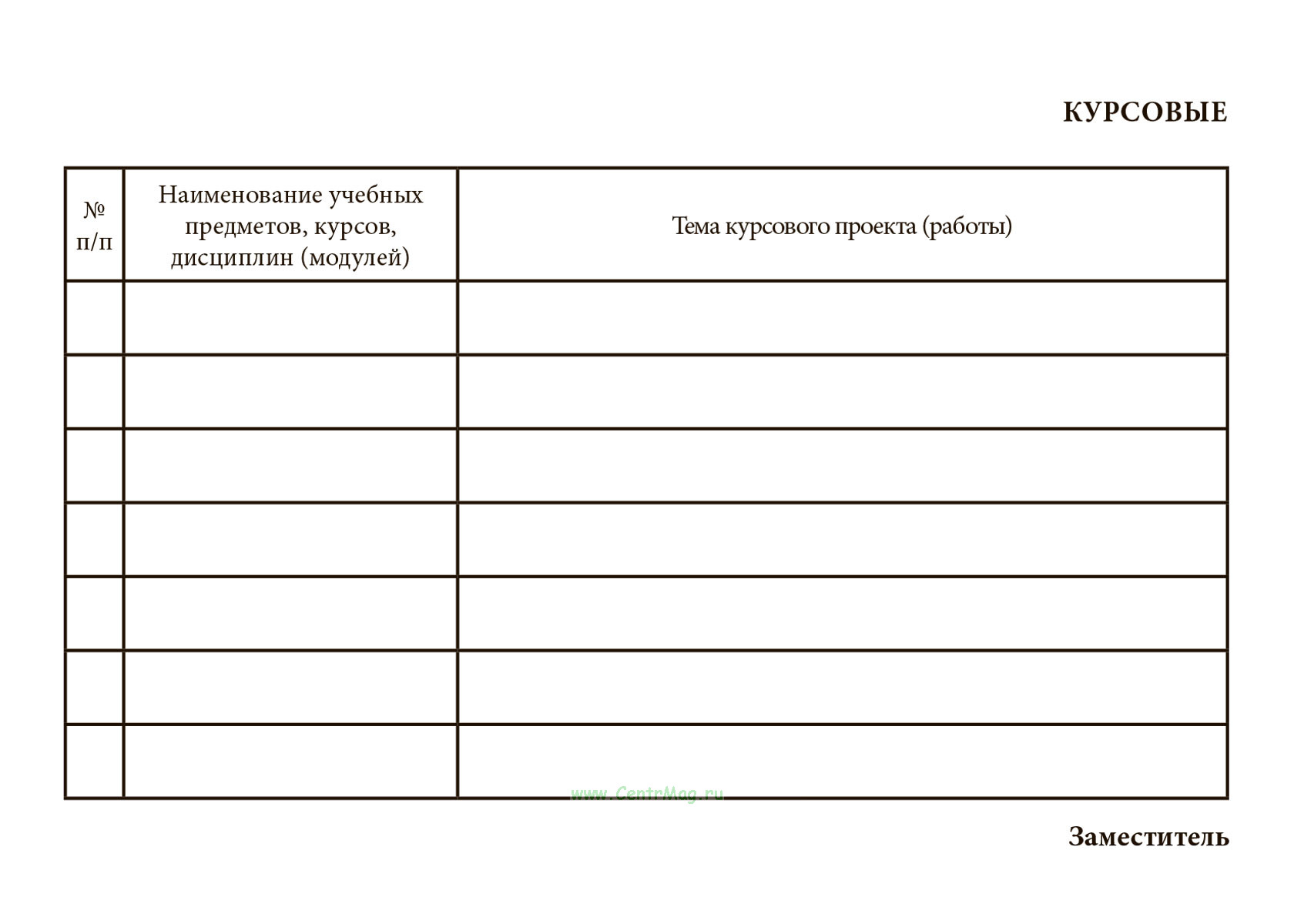 КУРСОВЫЕ

| № п/п | Наименование учебных предметов, курсов, дисциплин (модулей) | Тема курсового проекта (работы) |
|---|---|---|
| | | |
| | | |
| | | |
| | | |
| | | |
| | | |
| | | |

www.CentrMag.ru

Заместитель